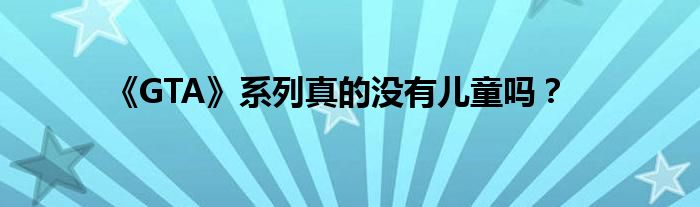 《GTA》系列真的没有儿童吗？